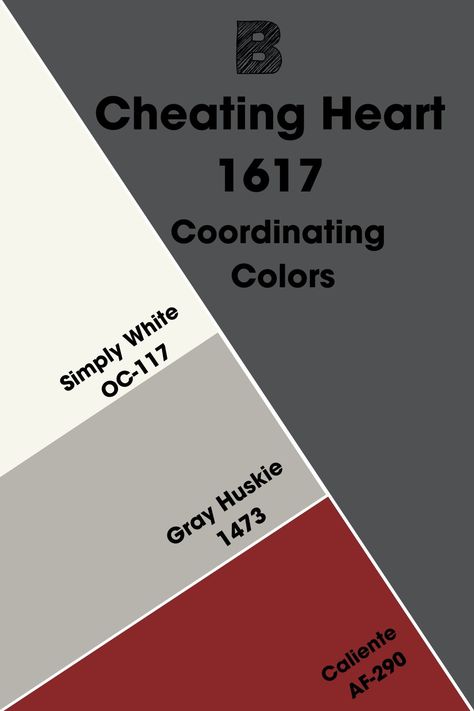 B

Cheating Heart
1617
Coordinating
Colors

Simply White
OC-117

Gray Huskie
1473

Caliente
AF-290